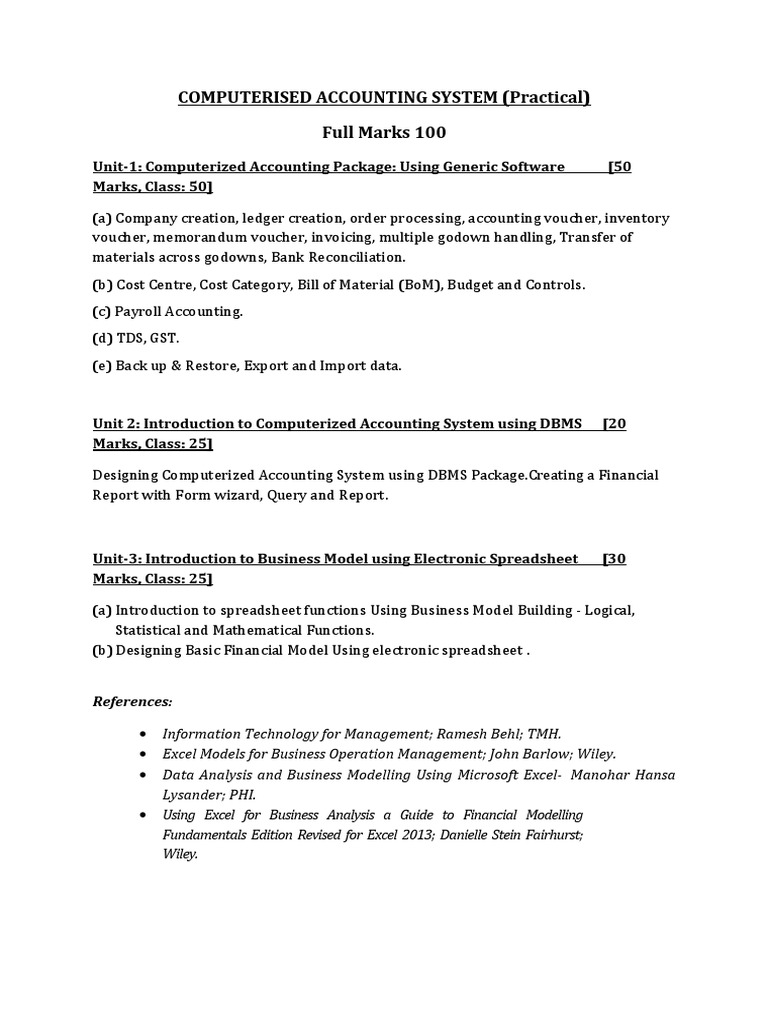 COMPUTERISED ACCOUNTING SYSTEM (Practical)

Full Marks 100

Unit-1: Computerized Accounting Package: Using Generic Software [50 Marks, Class: 50]

(a) Company creation, ledger creation, order processing, accounting voucher, inventory voucher, memorandum voucher, invoicing, multiple godown handling, Transfer of materials across godowns, Bank Reconciliation.

(b) Cost Centre, Cost Category, Bill of Material (BoM), Budget and Controls.

(c) Payroll Accounting.

(d) TDS, GST.

(e) Back up & Restore, Export and Import data.

Unit 2: Introduction to Computerized Accounting System using DBMS [20 Marks, Class: 25]

Designing Computerized Accounting System using DBMS Package.Creating a Financial Report with Form wizard, Query and Report.

Unit-3: Introduction to Business Model using Electronic Spreadsheet [30 Marks, Class: 25]

(a) Introduction to spreadsheet functions Using Business Model Building - Logical, Statistical and Mathematical Functions.
(b) Designing Basic Financial Model Using electronic spreadsheet .

References:

• Information Technology for Management; Ramesh Behl; TMH.
• Excel Models for Business Operation Management; John Barlow; Wiley.
• Data Analysis and Business Modelling Using Microsoft Excel- Manohar Hansa Lysander; PHI.
• Using Excel for Business Analysis a Guide to Financial Modelling Fundamentals Edition Revised for Excel 2013; Danielle Stein Fairhurst; Wiley.